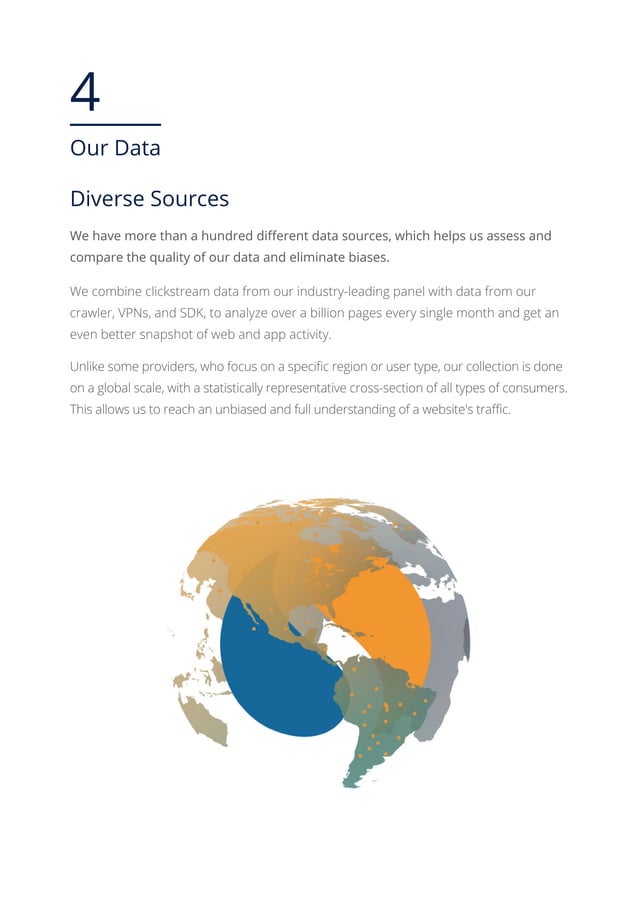 4

Our Data

Diverse Sources

We have more than a hundred different data sources, which helps us assess and compare the quality of our data and eliminate biases.

We combine clickstream data from our industry-leading panel with data from our crawler, VPNs, and SDK, to analyze over a billion pages every single month and get an even better snapshot of web and app activity.

Unlike some providers, who focus on a specific region or user type, our collection is done on a global scale, with a statistically representative cross-section of all types of consumers. This allows us to reach an unbiased and full understanding of a website's traffic.